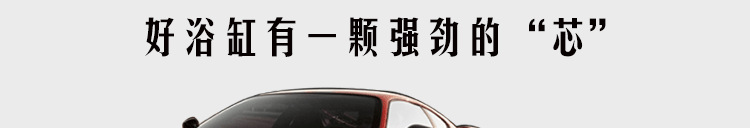 好浴缸有一颗强劲的“芯”